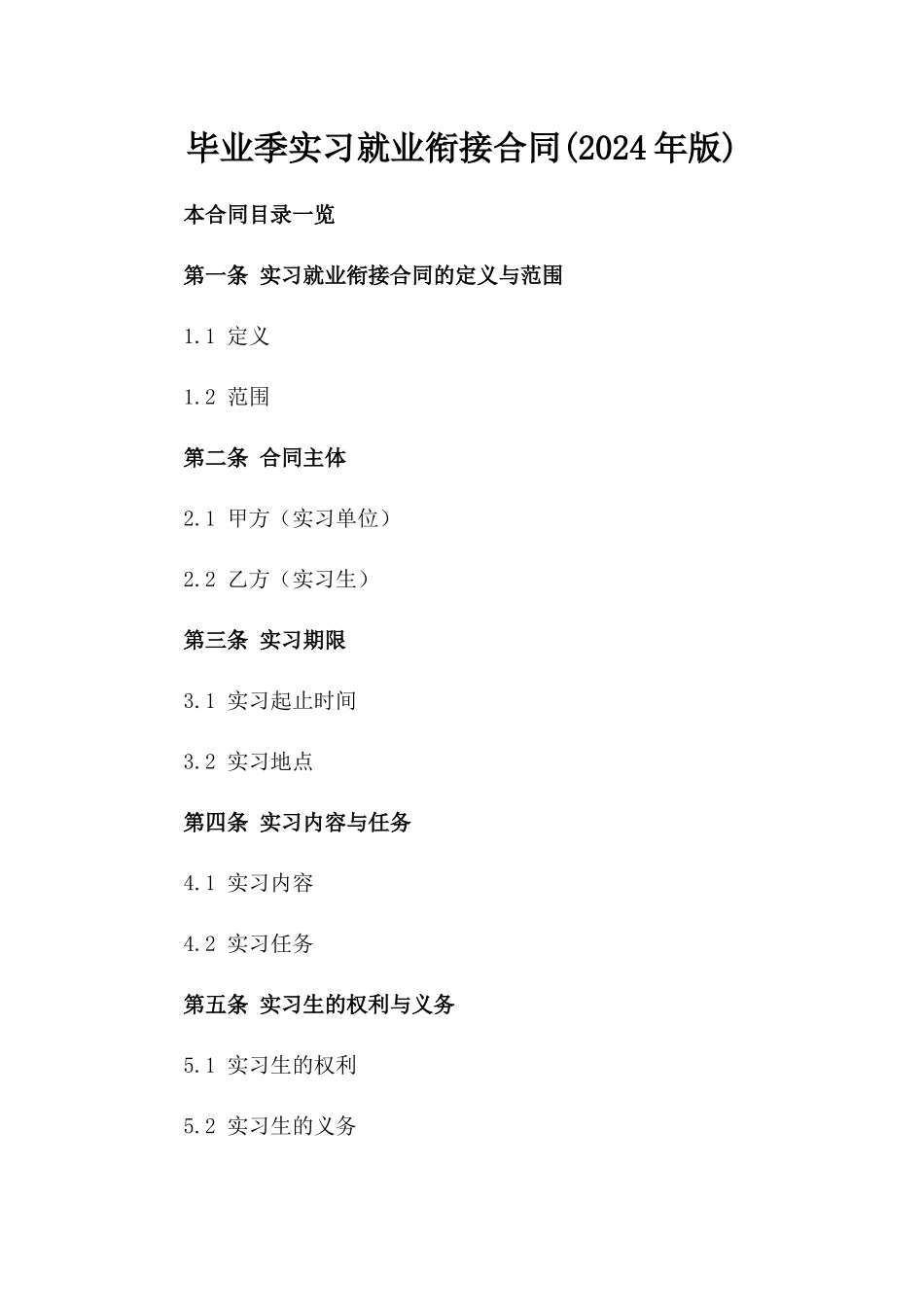 毕业季实习就业衔接合同(2024年版)

本合同目录一览

第一条 实习就业衔接合同的定义与范围

1.1 定义

1.2 范围

第二条 合同主体

2.1 甲方（实习单位）

2.2 乙方（实习生）

第三条 实习期限

3.1 实习起止时间

3.2 实习地点

第四条 实习内容与任务

4.1 实习内容

4.2 实习任务

第五条 实习生的权利与义务

5.1 实习生的权利

5.2 实习生的义务